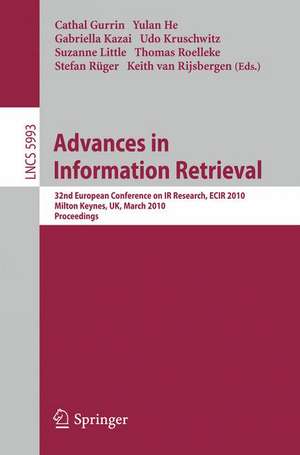 Cathal Gurrin Yulan He
Gabriella Kazai Udo Kruschwitz
Suzanne Little Thomas Roelleke
Stefan Rüger Keith van Rijsbergen (Eds.)

LNCS 5993

Advances in Information Retrieval

32nd European Conference on IR Research, ECIR 2010
Milton Keynes, UK, March 2010
Proceedings

Springer